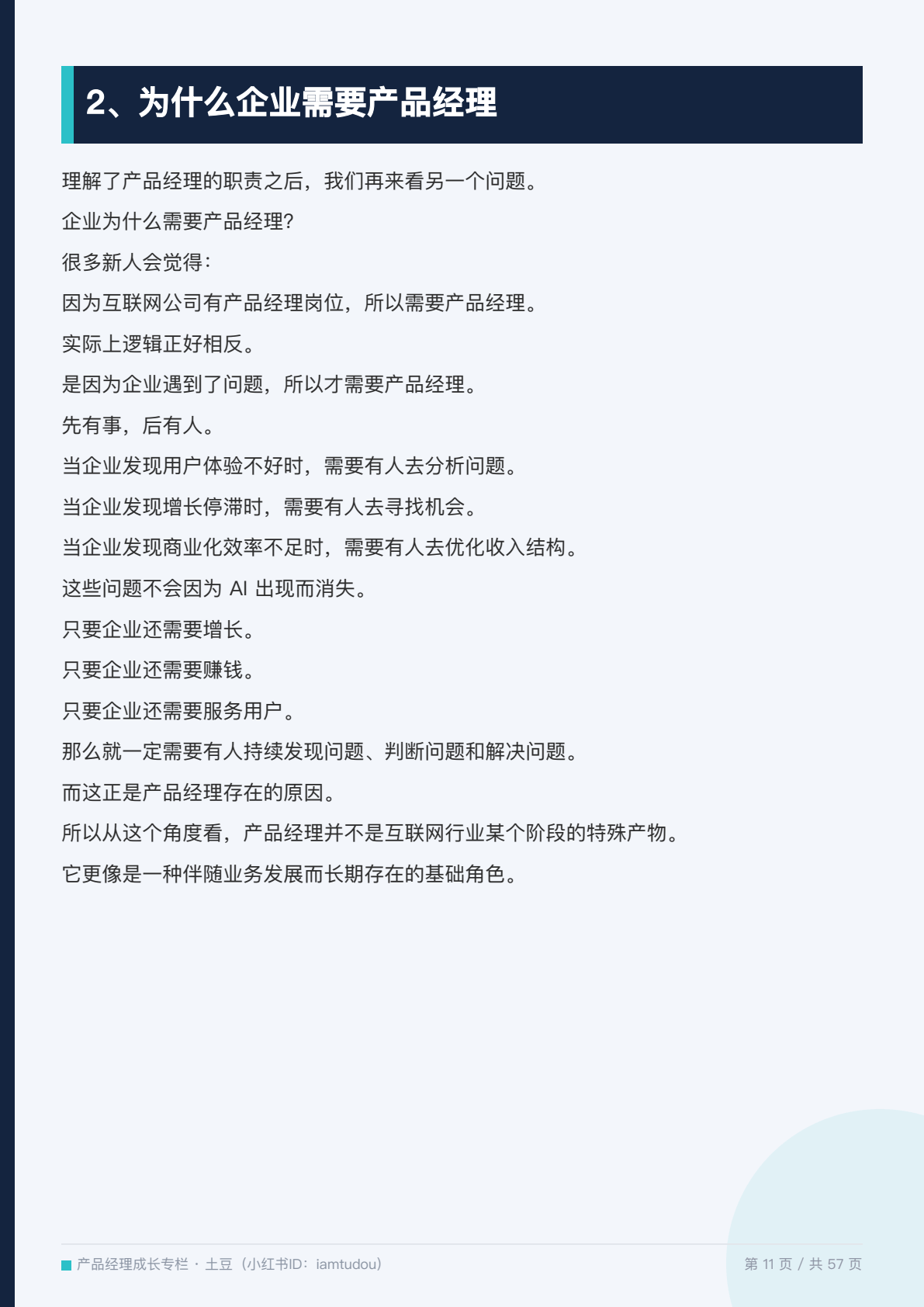 2、为什么企业需要产品经理

理解了产品经理的职责之后，我们再来看另一个问题。

企业为什么需要产品经理?

很多新人会觉得:

因为互联网公司有产品经理岗位，所以需要产品经理。

实际上逻辑正好相反。

是因为企业遇到了问题，所以才需要产品经理。

先有事，后有人。

当企业发现用户体验不好时，需要有人去分析问题。

当企业发现增长停滞时，需要有人去寻找机会。

当企业发现商业化效率不足时，需要有人去优化收入结构。

这些问题不会因为AI出现而消失。

只要企业还需要增长。

只要企业还需要赚钱。

只要企业还需要服务用户。

那么就一定需要有人持续发现问题、判断问题和解决问题。

而这正是产品经理存在的原因。

所以从这个角度看，产品经理并不是互联网行业某个阶段的特殊产物。

它更像是一种伴随业务发展而长期存在的基础角色。

产品经理成长专栏 · 土豆（小红书ID：iamtudou）

第11页 / 共57页